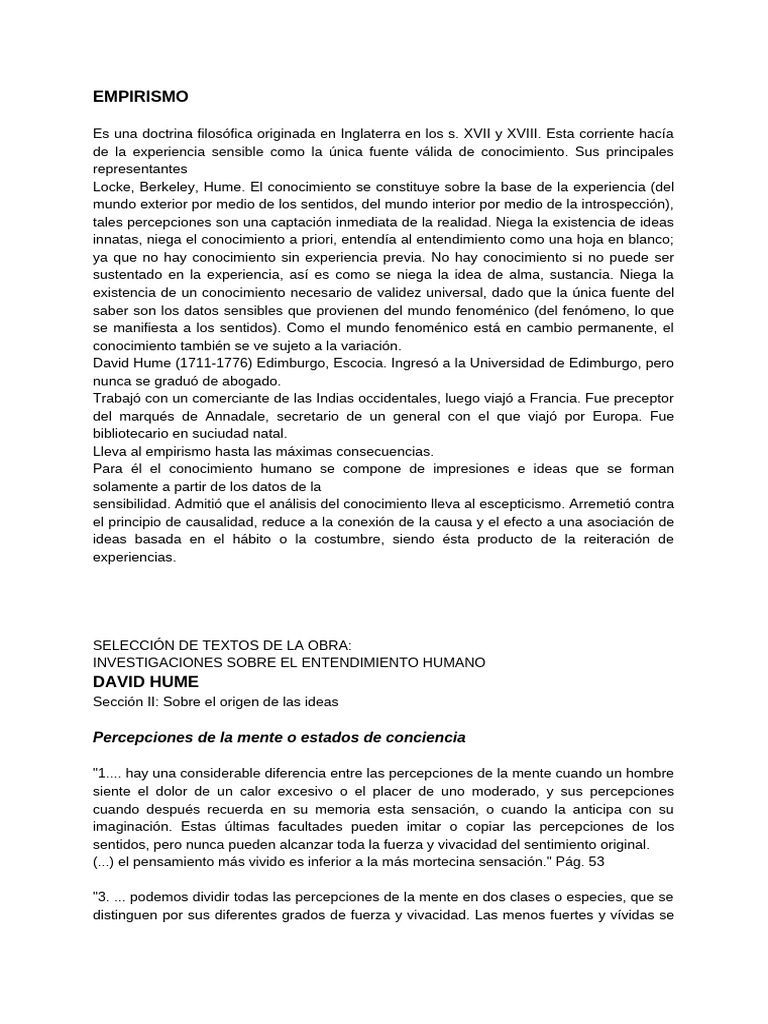 EMPIRISMO

Es una doctrina filosófica originada en Inglaterra en los s. XVII y XVIII. Esta corriente hacía de la experiencia sensible como la única fuente válida de conocimiento. Sus principales representantes
Locke, Berkeley, Hume. El conocimiento se constituye sobre la base de la experiencia (del mundo exterior por medio de los sentidos, del mundo interior por medio de la introspección), tales percepciones son una captación inmediata de la realidad. Niega la existencia de ideas innatas, niega el conocimiento a priori, entendía al entendimiento como una hoja en blanco; ya que no hay conocimiento sin experiencia previa. No hay conocimiento si no puede ser sustentado en la experiencia, así es como se niega la idea de alma, sustancia. Niega la existencia de un conocimiento necesario de validez universal, dado que la única fuente del saber son los datos sensibles que provienen del mundo fenoménico (del fenómeno, lo que se manifiesta a los sentidos). Como el mundo fenoménico está en cambio permanente, el conocimiento también se ve sujeto a la variación.
David Hume (1711-1776) Edimburgo, Escocia. Ingresó a la Universidad de Edimburgo, pero nunca se graduó de abogado.
Trabajó con un comerciante de las Indias occidentales, luego viajó a Francia. Fue preceptor del marqués de Annadale, secretario de un general con el que viajó por Europa. Fue bibliotecario en suciudad natal.
Lleva al empirismo hasta las máximas consecuencias.
Para él el conocimiento humano se compone de impresiones e ideas que se forman solamente a partir de los datos de la
sensibilidad. Admitió que el análisis del conocimiento lleva al escepticismo. Arremetió contra el principio de causalidad, reduce a la conexión de la causa y el efecto a una asociación de ideas basada en el hábito o la costumbre, siendo ésta producto de la reiteración de experiencias.

SELECCIÓN DE TEXTOS DE LA OBRA:
INVESTIGACIONES SOBRE EL ENTENDIMIENTO HUMANO
DAVID HUME
Sección II: Sobre el origen de las ideas

Percepciones de la mente o estados de conciencia

"1.... hay una considerable diferencia entre las percepciones de la mente cuando un hombre siente el dolor de un calor excesivo o el placer de uno moderado, y sus percepciones cuando después recuerda en su memoria esta sensación, o cuando la anticipa con su imaginación. Estas últimas facultades pueden imitar o copiar las percepciones de los sentidos, pero nunca pueden alcanzar toda la fuerza y vivacidad del sentimiento original.
(...) el pensamiento más vivido es inferior a la más mortecina sensación." Pág. 53

"3. ... podemos dividir todas las percepciones de la mente en dos clases o especies, que se distinguen por sus diferentes grados de fuerza y vivacidad. Las menos fuertes y vívidas se